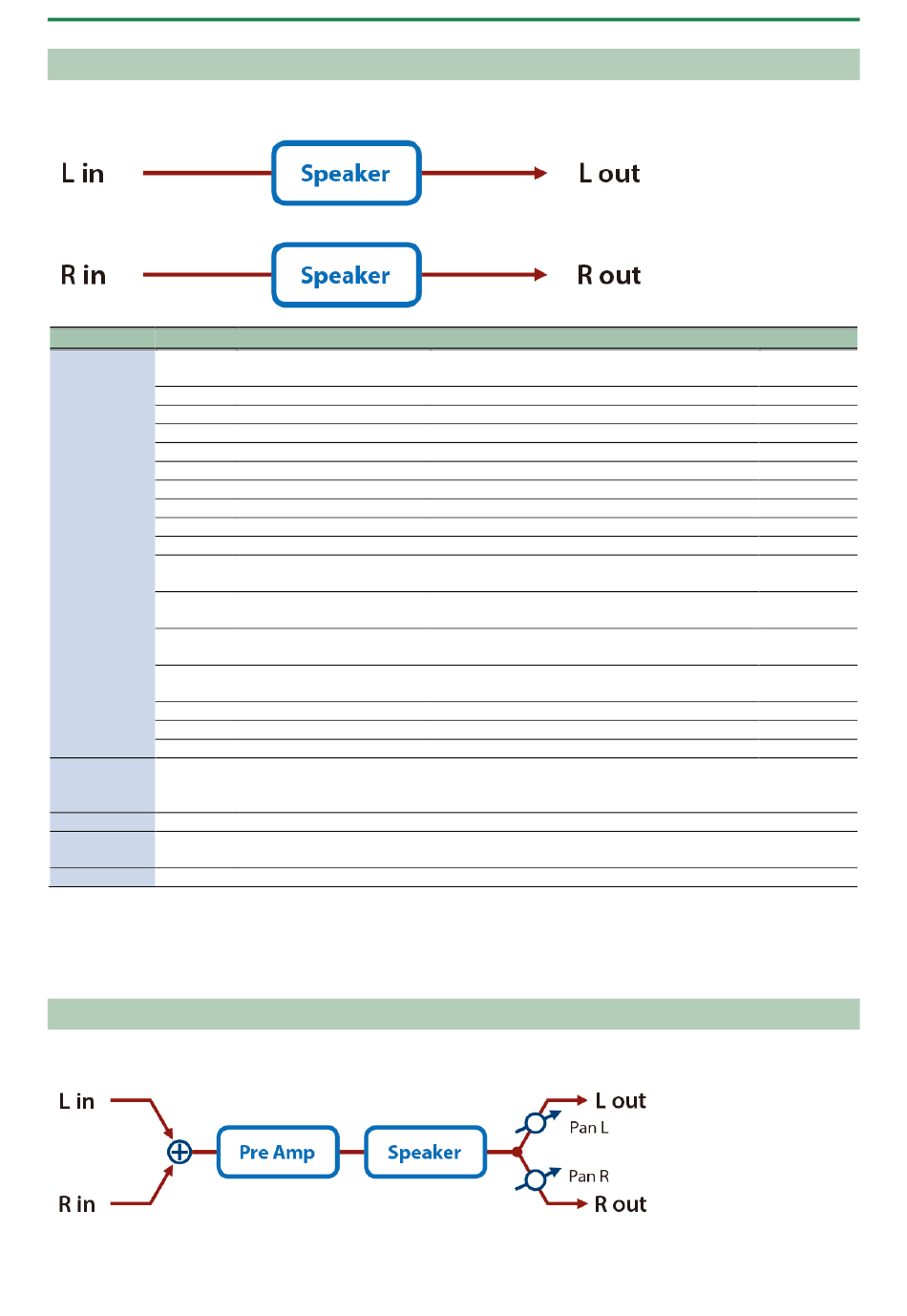 L in

Speaker

L out

R in

Speaker

R out

L in

R in

Pre Amp

Speaker

L out

Pan L

Pan R

R out